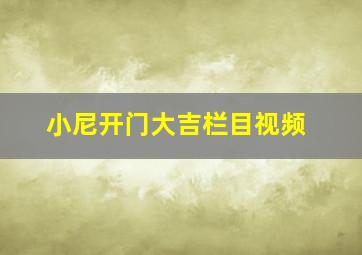 小尼开门大吉栏目视频